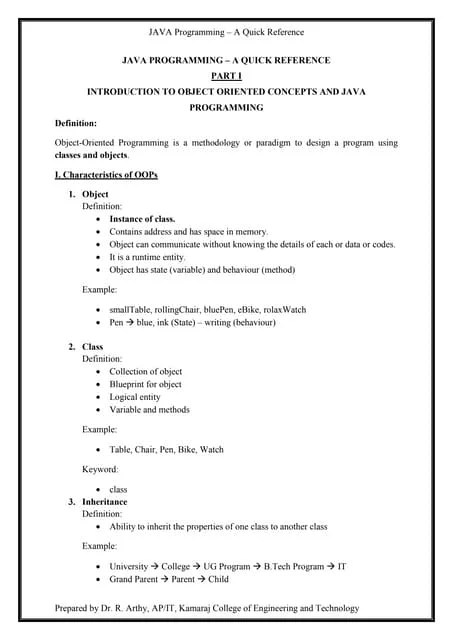 JAVA Programming – A Quick Reference

JAVA PROGRAMMING – A QUICK REFERENCE

PART I

INTRODUCTION TO OBJECT ORIENTED CONCEPTS AND JAVA PROGRAMMING

Definition:

Object-Oriented Programming is a methodology or paradigm to design a program using classes and objects.

I. Characteristics of OOPs

1. Object
Definition:
• Instance of class.
• Contains address and has space in memory.
• Object can communicate without knowing the details of each or data or codes.
• It is a runtime entity.
• Object has state (variable) and behaviour (method)

Example:
• smallTable, rollingChair, bluePen, eBike, rolaxWatch
• Pen → blue, ink (State) – writing (behaviour)

2. Class
Definition:
• Collection of object
• Blueprint for object
• Logical entity
• Variable and methods

Example:
• Table, Chair, Pen, Bike, Watch

Keyword:
• class

3. Inheritance
Definition:
• Ability to inherit the properties of one class to another class

Example:
• University → College → UG Program → B.Tech Program → IT
• Grand Parent → Parent → Child

Prepared by Dr. R. Arthy, AP/IT, Kamaraj College of Engineering and Technology